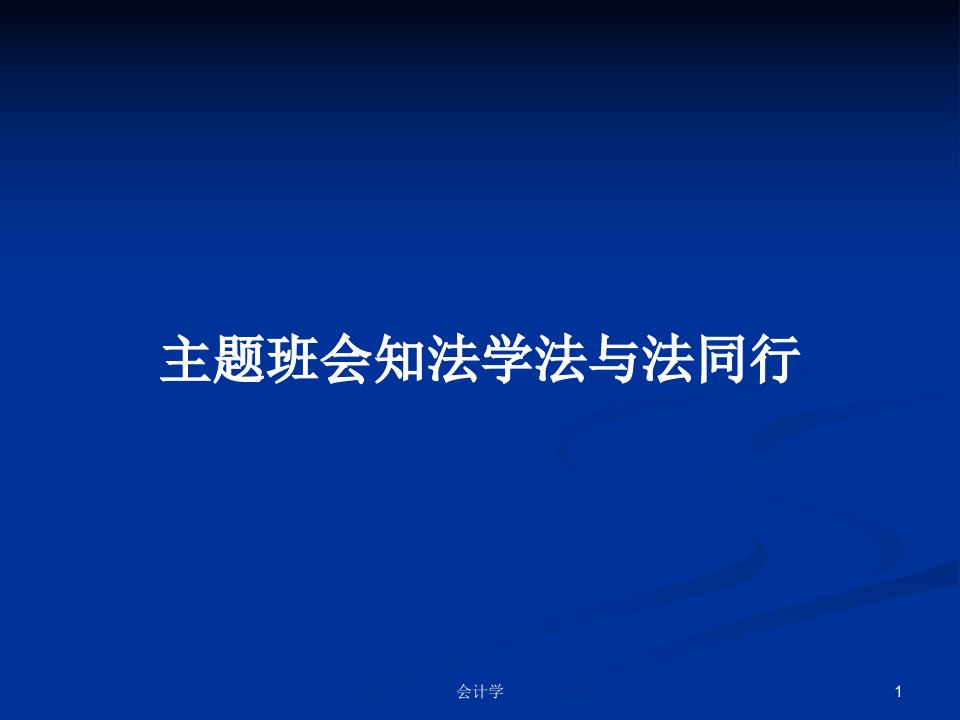 主题班会知法学法与法同行

会计学

1